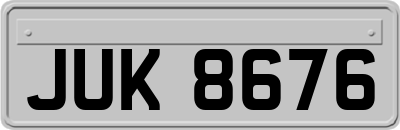 JUK 8676